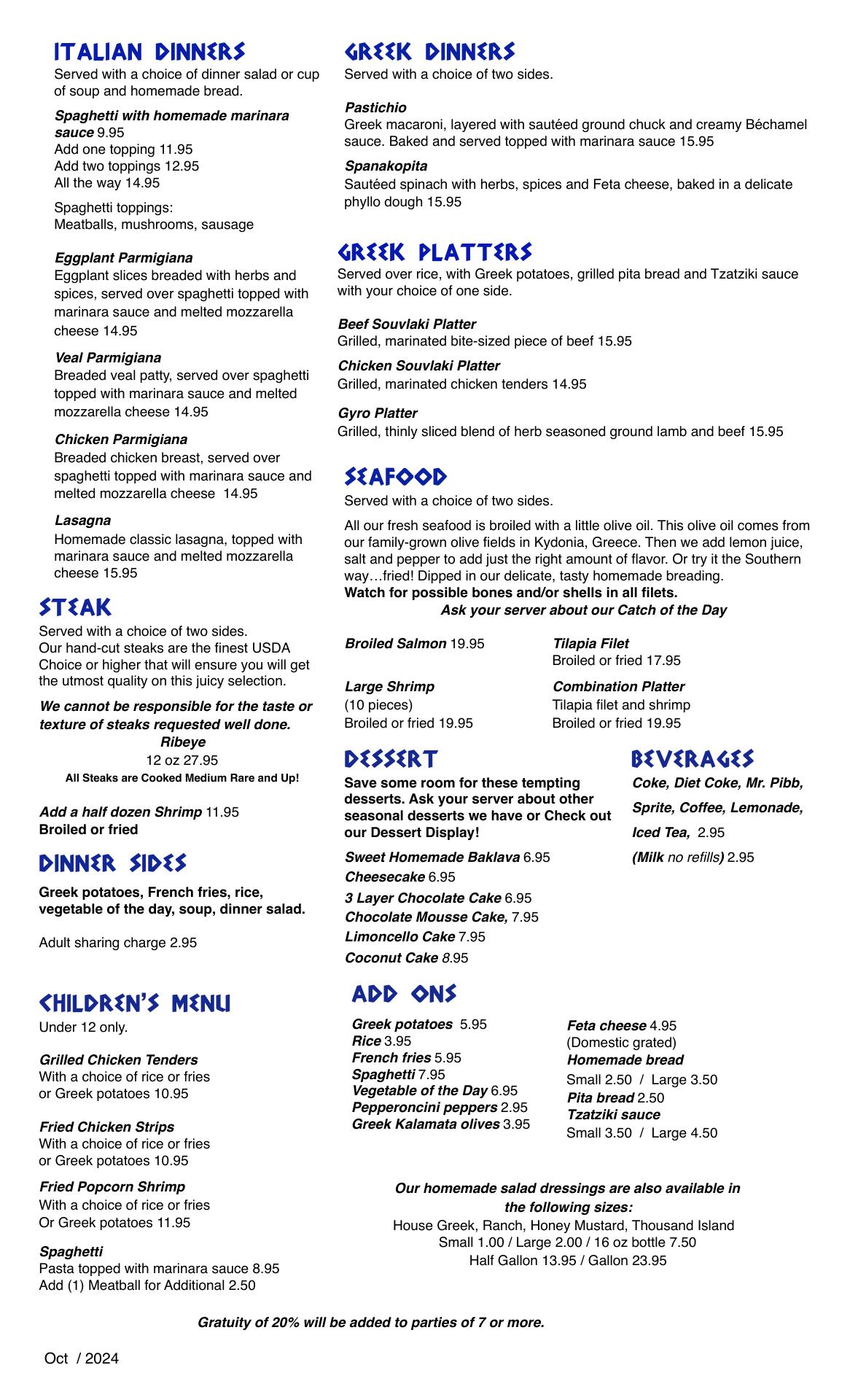 ITALIAN DINNERS
Served with a choice of dinner salad or cup of soup and homemade bread.

Spaghetti with homemade marinara sauce 9.95
Add one topping 11.95
Add two toppings 12.95
All the way 14.95

Spaghetti toppings:
Meatballs, mushrooms, sausage

Eggplant Parmigiana
Eggplant slices breaded with herbs and spices, served over spaghetti topped with marinara sauce and melted mozzarella cheese 14.95

Veal Parmigiana
Breaded veal patty, served over spaghetti topped with marinara sauce and melted mozzarella cheese 14.95

Chicken Parmigiana
Breaded chicken breast, served over spaghetti topped with marinara sauce and melted mozzarella cheese 14.95

Lasagna
Homemade classic lasagna, topped with marinara sauce and melted mozzarella cheese 15.95

STEAK
Served with a choice of two sides.
Our hand-cut steaks are the finest USDA Choice or higher that will ensure you will get the utmost quality on this juicy selection.

We cannot be responsible for the taste or texture of steaks requested well done.
Ribeye
12 oz 27.95
All Steaks are Cooked Medium Rare and Up!

Add a half dozen Shrimp 11.95
Broiled or fried

DINNER SIDES
Greek potatoes, French fries, rice, vegetable of the day, soup, dinner salad.

Adult sharing charge 2.95

CHILDREN'S MENU
Under 12 only.

Grilled Chicken Tenders
With a choice of rice or fries or Greek potatoes 10.95

Fried Chicken Strips
With a choice of rice or fries or Greek potatoes 10.95

Fried Popcorn Shrimp
With a choice of rice or fries Or Greek potatoes 11.95

Spaghetti
Pasta topped with marinara sauce 8.95
Add (1) Meatball for Additional 2.50

GREEK DINNERS
Served with a choice of two sides.

Pastichio
Greek macaroni, layered with sautéed ground chuck and creamy Béchamel sauce. Baked and served topped with marinara sauce 15.95

Spanakopita
Sautéed spinach with herbs, spices and Feta cheese, baked in a delicate phyllo dough 15.95

GREEK PLATTERS
Served over rice, with Greek potatoes, grilled pita bread and Tzatziki sauce with your choice of one side.

Beef Souvlaki Platter
Grilled, marinated bite-sized piece of beef 15.95

Chicken Souvlaki Platter
Grilled, marinated chicken tenders 14.95

Gyro Platter
Grilled, thinly sliced blend of herb seasoned ground lamb and beef 15.95

SEAFOOD
Served with a choice of two sides.

All our fresh seafood is broiled with a little olive oil. This olive oil comes from our family-grown olive fields in Kydonia, Greece. Then we add lemon juice, salt and pepper to add just the right amount of flavor. Or try it the Southern way…fried! Dipped in our delicate, tasty homemade breading.
Watch for possible bones and/or shells in all filets.
Ask your server about our Catch of the Day

Broiled Salmon 19.95

Large Shrimp
(10 pieces)
Broiled or fried 19.95

Tilapia Filet
Broiled or fried 17.95

Combination Platter
Tilapia filet and shrimp
Broiled or fried 19.95

DESSERT
Save some room for these tempting desserts. Ask your server about other seasonal desserts we have or Check out our Dessert Display!

Sweet Homemade Baklava 6.95
Cheesecake 6.95
3 Layer Chocolate Cake 6.95
Chocolate Mousse Cake, 7.95
Limoncello Cake 7.95
Coconut Cake 8.95

BEVERAGES
Coke, Diet Coke, Mr. Pibb,
Sprite, Coffee, Lemonade,
Iced Tea, 2.95
(Milk no refills) 2.95

ADD ONS
Greek potatoes 5.95
Rice 3.95
French fries 5.95
Spaghetti 7.95
Vegetable of the Day 6.95
Pepperoncini peppers 2.95
Greek Kalamata olives 3.95

Feta cheese 4.95
(Domestic grated)
Homemade bread
Small 2.50 / Large 3.50
Pita bread 2.50
Tzatziki sauce
Small 3.50 / Large 4.50

Our homemade salad dressings are also available in the following sizes:
House Greek, Ranch, Honey Mustard, Thousand Island
Small 1.00 / Large 2.00 / 16 oz bottle 7.50
Half Gallon 13.95 / Gallon 23.95

Gratuity of 20% will be added to parties of 7 or more.

Oct / 2024